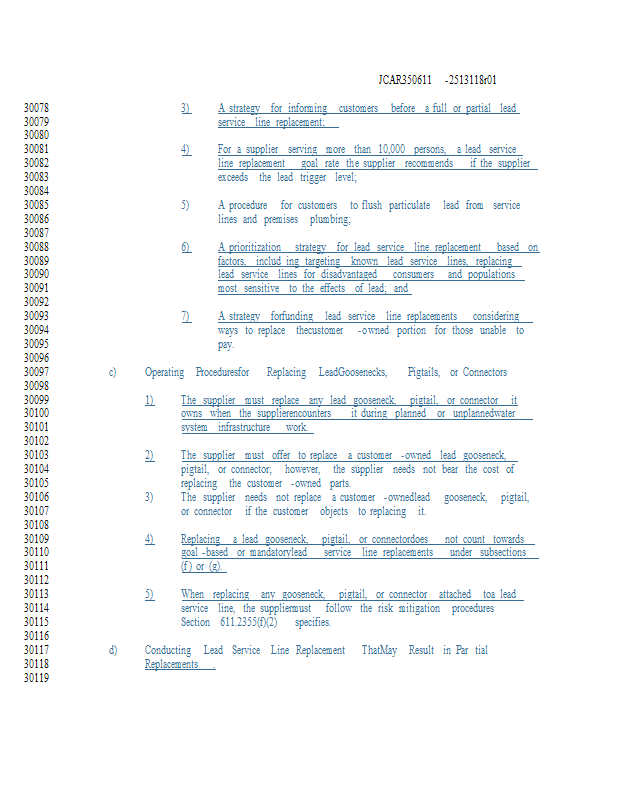 JCAR350611 -2513118r01

30078 3) A strategy for informing customers before a full or partial lead
30079 service line replacement;
30080
30081 4) For a supplier serving more than 10,000 persons, a lead service
30082 line replacement goal rate the supplier recommends if the supplier
30083 exceeds the lead trigger level;
30084
30085 5) A procedure for customers to flush particulate lead from service
30086 lines and premises plumbing;
30087
30088 6) A prioritization strategy for lead service line replacement based on
30089 factors, includ ing targeting known lead service lines, replacing
30090 lead service lines for disadvantaged consumers and populations
30091 most sensitive to the effects of lead; and
30092
30093 7) A strategy forfunding lead service line replacements considering
30094 ways to replace thecustomer -owned portion for those unable to
30095 pay.
30096
30097 c) Operating Proceduresfor Replacing LeadGoosenecks, Pigtails, or Connectors
30098
30099 1) The supplier must replace any lead gooseneck, pigtail, or connector it
30100 owns when the supplierencounters it during planned or unplannedwater
30101 system infrastructure work.
30102
30103 2) The supplier must offer to replace a customer -owned lead gooseneck,
30104 pigtail, or connector; however, the supplier needs not bear the cost of
30105 replacing the customer -owned parts.
30106 3) The supplier needs not replace a customer -ownedlead gooseneck, pigtail,
30107 or connector if the customer objects to replacing it.
30108
30109 4) Replacing a lead gooseneck, pigtail, or connectordoes not count towards
30110 goal -based or mandatorylead service line replacements under subsections
30111 (f) or (g).
30112
30113 5) When replacing any gooseneck, pigtail, or connector attached toa lead
30114 service line, the suppliermust follow the risk mitigation procedures
30115 Section 611.2355(f)(2) specifies.
30116
30117 d) Conducting Lead Service Line Replacement ThatMay Result in Par tial
30118 Replacements .
30119